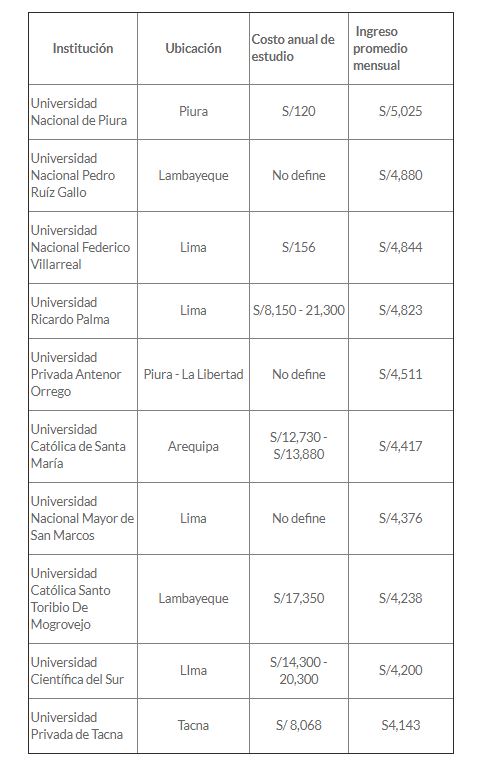 | Institución | Ubicación | Costo anual de estudio | Ingreso promedio mensual |
|---|---|---|---|
| Universidad Nacional de Piura | Piura | S/120 | S/5,025 |
| Universidad Nacional Pedro Ruíz Gallo | Lambayeque | No define | S/4,880 |
| Universidad Nacional Federico Villarreal | Lima | S/156 | S/4,844 |
| Universidad Ricardo Palma | Lima | S/8,150 - 21,300 | S/4,823 |
| Universidad Privada Antenor Orrego | Piura - La Libertad | No define | S/4,511 |
| Universidad Católica de Santa María | Arequipa | S/12,730 - S/13,880 | S/4,417 |
| Universidad Nacional Mayor de San Marcos | Lima | No define | S/4,376 |
| Universidad Católica Santo Toribio De Mogrovejo | Lambayeque | S/17,350 | S/4,238 |
| Universidad Científica del Sur | LIma | S/14,300 - 20,300 | S/4,200 |
| Universidad Privada de Tacna | Tacna | S/ 8,068 | S4,143 |